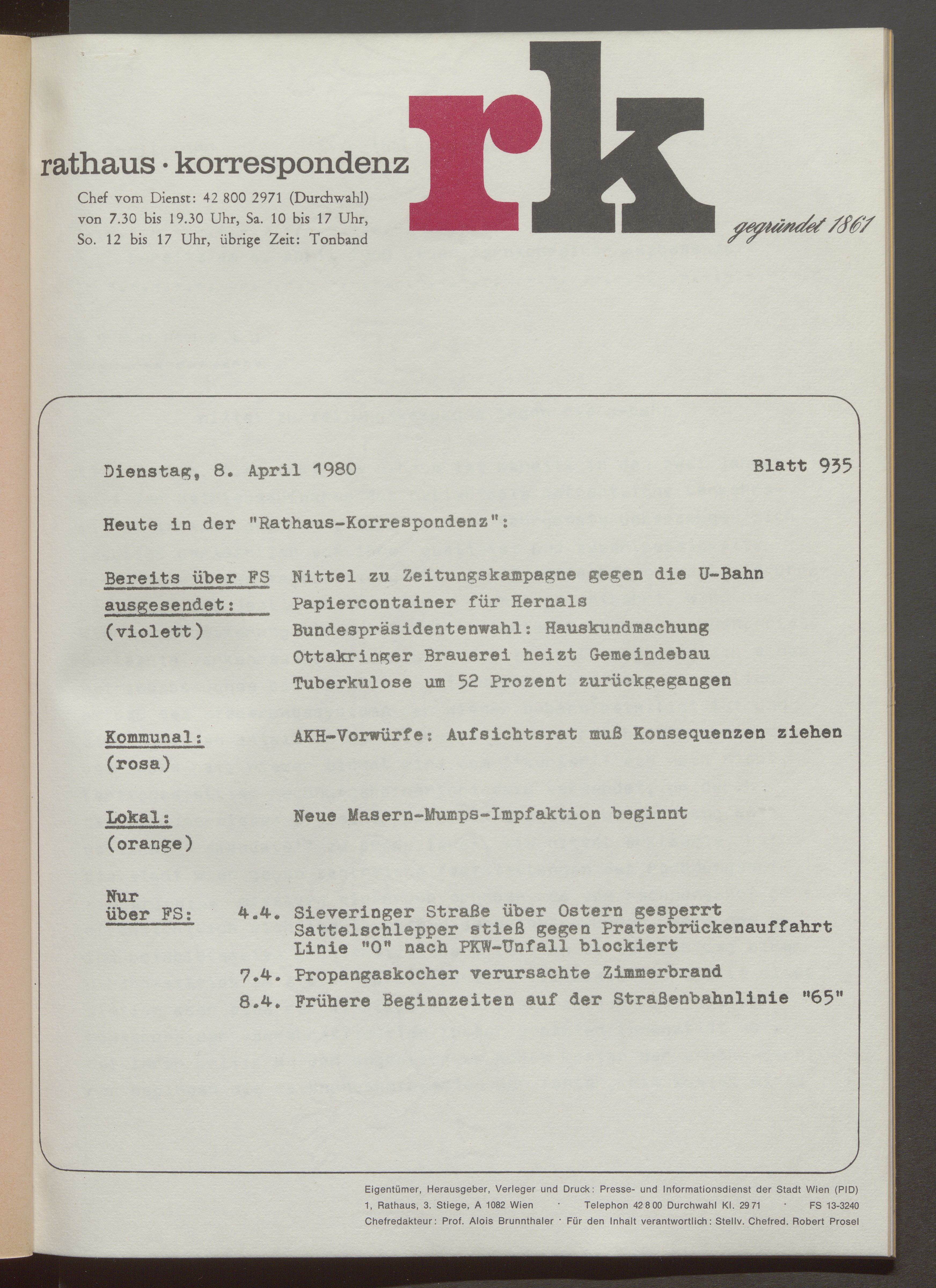 rathaus · korrespondenz

Chef vom Dienst: 42 800 2971 (Durchwahl) von 7.30 bis 19.30 Uhr, Sa. 10 bis 17 Uhr, So. 12 bis 17 Uhr, übrige Zeit: Tonband

rk

gegründet 1861

Dienstag, 8. April 1980

Blatt 935

Heute in der "Rathaus-Korrespondenz":

Bereits über FS ausgesendet: (violett)

Nittel zu Zeitungskampagne gegen die U-Bahn
Papiercontainer für Hernals
Bundespräsidentenwahl: Hauskundmachung
Ottakringer Brauerei heizt Gemeindebau
Tuberkulose um 52 Prozent zurückgegangen

Kommunal: (rosa)

AKH-Vorwürfe: Aufsichtsrat muß Konsequenzen ziehen

Lokal: (orange)

Neue Masern-Mumps-Impfaktion beginnt

Nur über FS:

4.4. Sieveringer Straße über Ostern gesperrt
Sattelschlepper stieß gegen Praterbrückenauffahrt
Linie "O" nach PKW-Unfall blockiert
7.4. Propangaskocher verursachte Zimmerbrand
8.4. Frühere Beginnzeiten auf der Straßenbahnlinie "65"

Eigentümer, Herausgeber, Verleger und Druck: Presse- und Informationsdienst der Stadt Wien (PID)
1, Rathaus, 3. Stiege, A 1082 Wien · Telephon 42 8 00 Durchwahl Kl. 29 71 · FS 13-3240
Chefredakteur: Prof. Alois Brunnthaler · Für den Inhalt verantwortlich: Stellv. Chefred. Robert Prosel